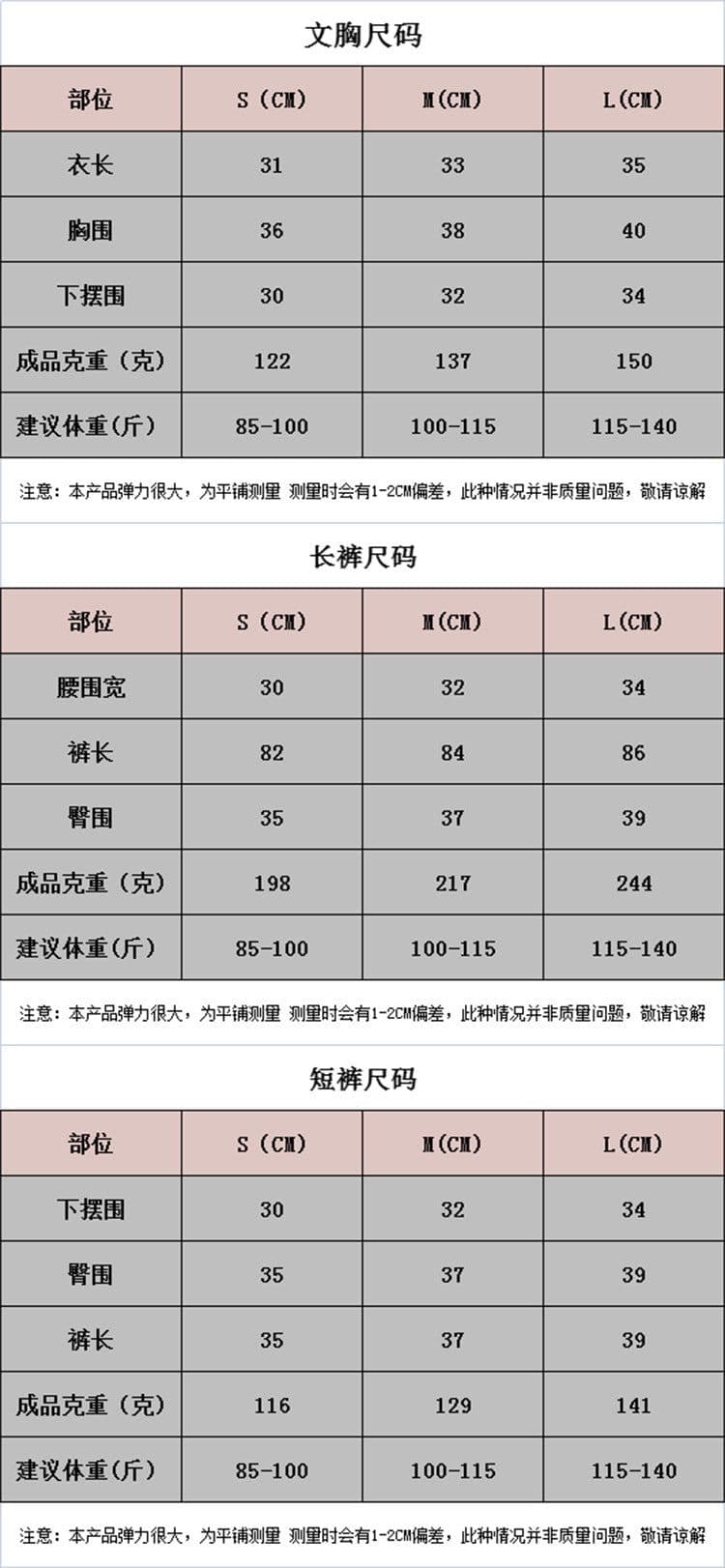 文胸尺码

| 部位 | S（CM） | M(CM) | L(CM) |
|---|---|---|---|
| 衣长 | 31 | 33 | 35 |
| 胸围 | 36 | 38 | 40 |
| 下摆围 | 30 | 32 | 34 |
| 成品克重（克） | 122 | 137 | 150 |
| 建议体重(斤） | 85-100 | 100-115 | 115-140 |

注意：本产品弹力很大，为平铺测量 测量时会有1-2CM偏差，此种情况并非质量问题，敬请谅解

长裤尺码

| 部位 | S（CM） | M(CM) | L(CM) |
|---|---|---|---|
| 腰围宽 | 30 | 32 | 34 |
| 裤长 | 82 | 84 | 86 |
| 臀围 | 35 | 37 | 39 |
| 成品克重（克） | 198 | 217 | 244 |
| 建议体重(斤） | 85-100 | 100-115 | 115-140 |

注意：本产品弹力很大，为平铺测量 测量时会有1-2CM偏差，此种情况并非质量问题，敬请谅解

短裤尺码

| 部位 | S（CM） | M(CM) | L(CM) |
|---|---|---|---|
| 下摆围 | 30 | 32 | 34 |
| 臀围 | 35 | 37 | 39 |
| 裤长 | 35 | 37 | 39 |
| 成品克重（克） | 116 | 129 | 141 |
| 建议体重(斤） | 85-100 | 100-115 | 115-140 |

注意：本产品弹力很大，为平铺测量 测量时会有1-2CM偏差，此种情况并非质量问题，敬请谅解